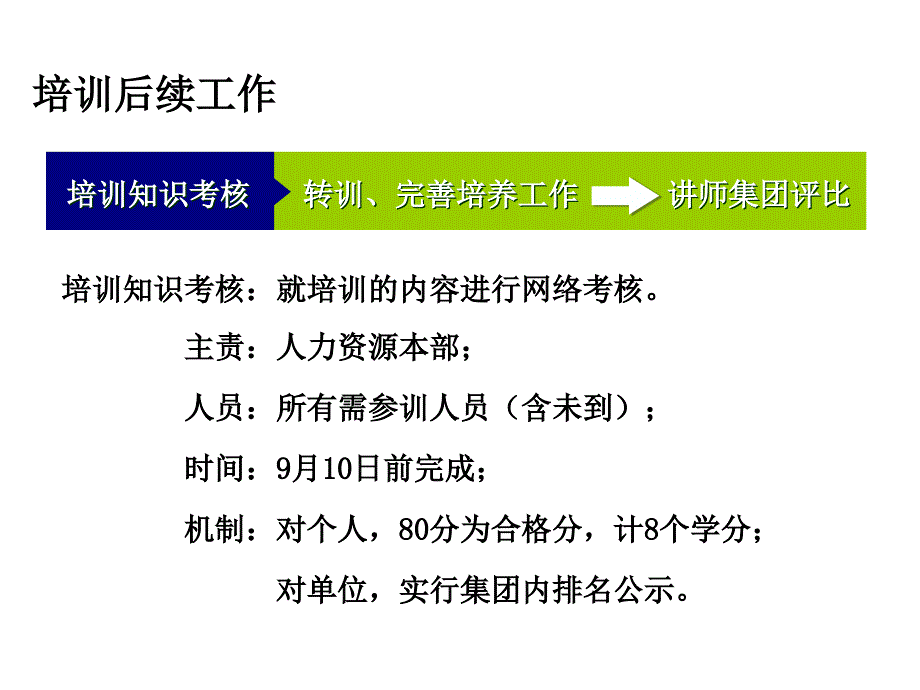 培训后续工作

培训知识考核 转训、完善培养工作 讲师集团评比

培训知识考核：就培训的内容进行网络考核。

主责：人力资源本部；

人员：所有需参训人员（含未到）；

时间：9月10日前完成；

机制：对个人，80分为合格分，计8个学分；

对单位，实行集团内排名公示。